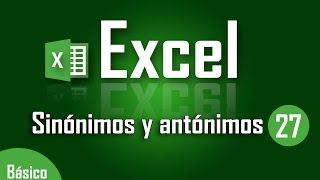 X

Excel

Sinónimos y antónimos 27

Básico